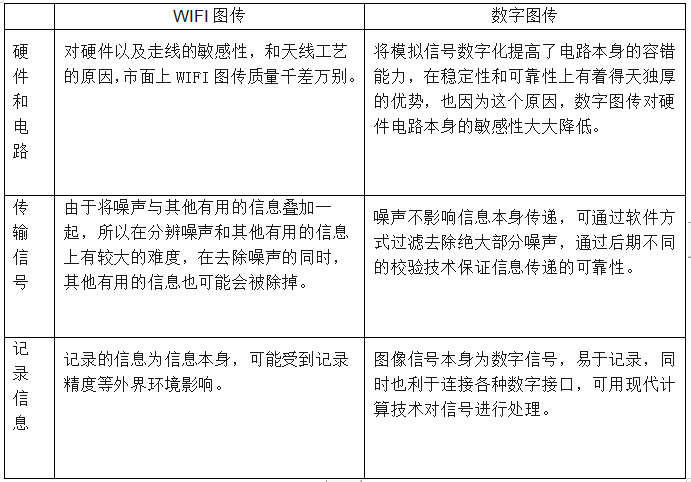 | | WIFI 图传 | 数字图传 |
|---|---|---|
| 硬件和电路 | 对硬件以及走线的敏感性，和天线工艺的原因,市面上 WIFI 图传质量千差万别。 | 将模拟信号数字化提高了电路本身的容错能力，在稳定性和可靠性上有着得天独厚的优势，也因为这个原因，数字图传对硬件电路本身的敏感性大大降低。 |
| 传输信号 | 由于将噪声与其他有用的信息叠加一起，所以在分辨噪声和其他有用的信息上有较大的难度，在去除噪声的同时，其他有用的信息也可能会被除掉。 | 噪声不影响信息本身传递，可通过软件方式过滤去除绝大部分噪声，通过后期不同的校验技术保证信息传递的可靠性。 |
| 记录信息 | 记录的信息为信息本身，可能受到记录精度等外界环境影响。 | 图像信号本身为数字信号，易于记录，同时也利于连接各种数字接口，可用现代计算技术对信号进行处理。 |